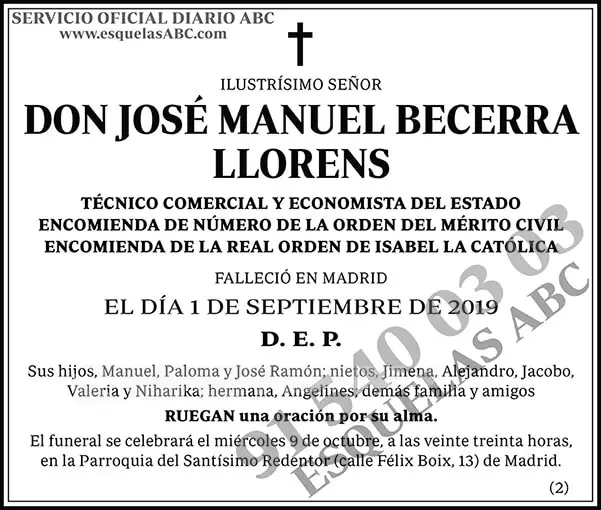 SERVICIO OFICIAL DIARIO ABC
www.esquelasABC.com

ILUSTRÍSIMO SEÑOR

DON JOSÉ MANUEL BECERRA LLORENS

TÉCNICO COMERCIAL Y ECONOMISTA DEL ESTADO
ENCOMIENDA DE NÚMERO DE LA ORDEN DEL MÉRITO CIVIL
ENCOMIENDA DE LA REAL ORDEN DE ISABEL LA CATÓLICA

FALLECIÓ EN MADRID

EL DÍA 1 DE SEPTIEMBRE DE 2019

D. E. P.

Sus hijos, Manuel, Paloma y José Ramón; nietos, Jimena, Alejandro, Jacobo, Valeria y Niharika; hermana, Angelines; demás familia y amigos

RUEGAN una oración por su alma.

El funeral se celebrará el miércoles 9 de octubre, a las veinte treinta horas, en la Parroquia del Santísimo Redentor (calle Félix Boix, 13) de Madrid.

(2)

91 540 03 03
ESQUELAS ABC